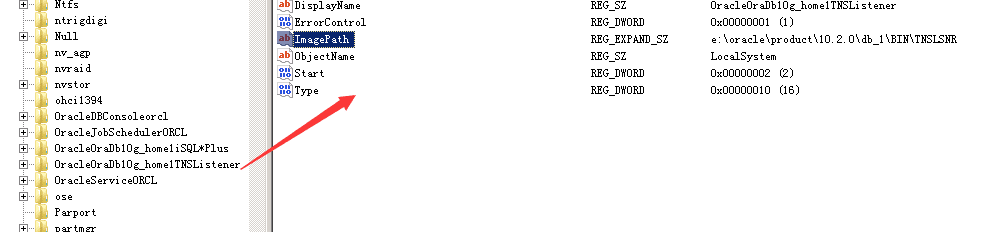 Ntfs
ntrigdigi
Null
nv_agp
nvraid
nvstor
ohci1394
OracleDBConsoleorcl
OracleJobSchedulerORCL
OracleOraDb10g_home1iSQL*Plus
OracleOraDb10g_home1TNSListener
OracleServiceORCL
ose
Parport
partmgr

| | | |
|---|---|---|
| DisplayName | REG_SZ | OracleOraDb10g_home1TNSListener |
| ErrorControl | REG_DWORD | 0x00000001 (1) |
| ImagePath | REG_EXPAND_SZ | e:\oracle\product\10.2.0\db_1\BIN\TNSLSNR |
| ObjectName | REG_SZ | LocalSystem |
| Start | REG_DWORD | 0x00000002 (2) |
| Type | REG_DWORD | 0x00000010 (16) |